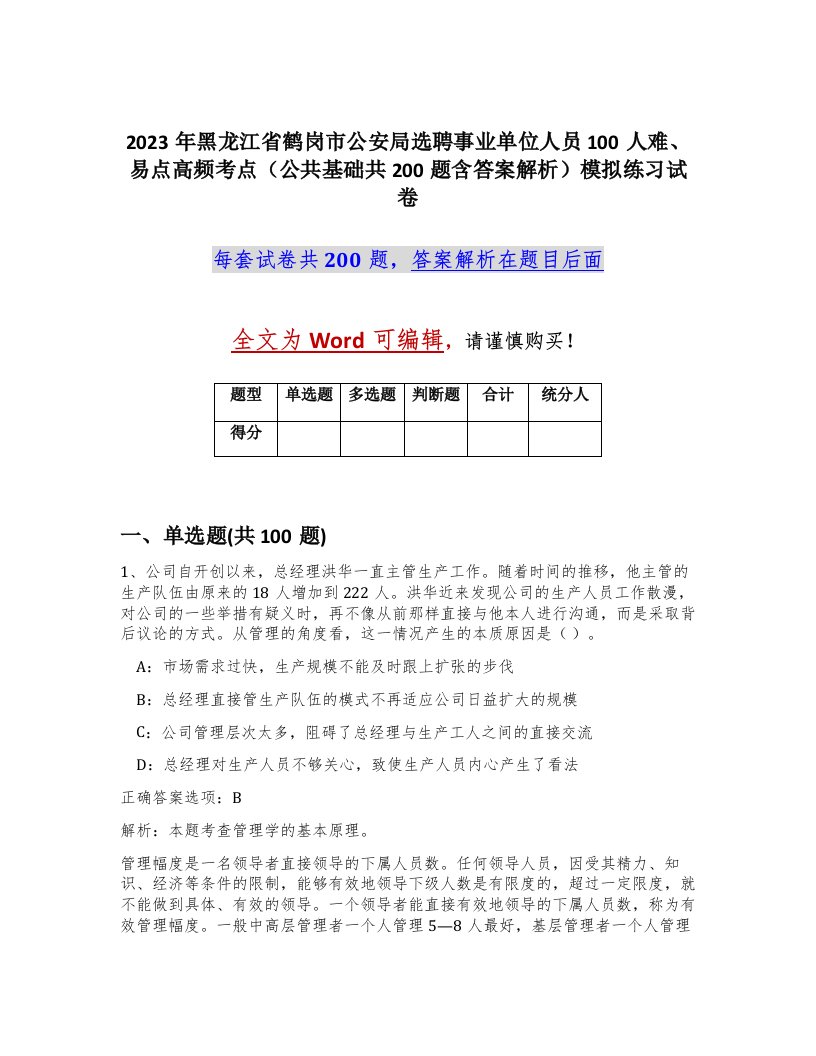 2023 年黑龙江省鹤岗市公安局选聘事业单位人员 100 人难、易点高频考点（公共基础共 200 题含答案解析）模拟练习试卷

每套试卷共 200 题，答案解析在题目后面

全文为 Word 可编辑，请谨慎购买！

| 题型 | 单选题 | 多选题 | 判断题 | 合计 | 统分人 |
|---|---|---|---|---|---|
| 得分 | | | | | |

一、单选题(共 100 题)

1、公司自开创以来，总经理洪华一直主管生产工作。随着时间的推移，他主管的生产队伍由原来的 18 人增加到 222 人。洪华近来发现公司的生产人员工作散漫，对公司的一些举措有疑义时，再不像从前那样直接与他本人进行沟通，而是采取背后议论的方式。从管理的角度看，这一情况产生的本质原因是（ ）。

A：市场需求过快，生产规模不能及时跟上扩张的步伐

B：总经理直接管生产队伍的模式不再适应公司日益扩大的规模

C：公司管理层次太多，阻碍了总经理与生产工人之间的直接交流

D：总经理对生产人员不够关心，致使生产人员内心产生了看法

正确答案选项：B

解析：本题考查管理学的基本原理。

管理幅度是一名领导者直接领导的下属人员数。任何领导人员，因受其精力、知识、经济等条件的限制，能够有效地领导下级人数是有限度的，超过一定限度，就不能做到具体、有效的领导。一个领导者能直接有效地领导的下属人员数，称为有效管理幅度。一般中高层管理者一个人管理 5—8 人最好，基层管理者一个人管理